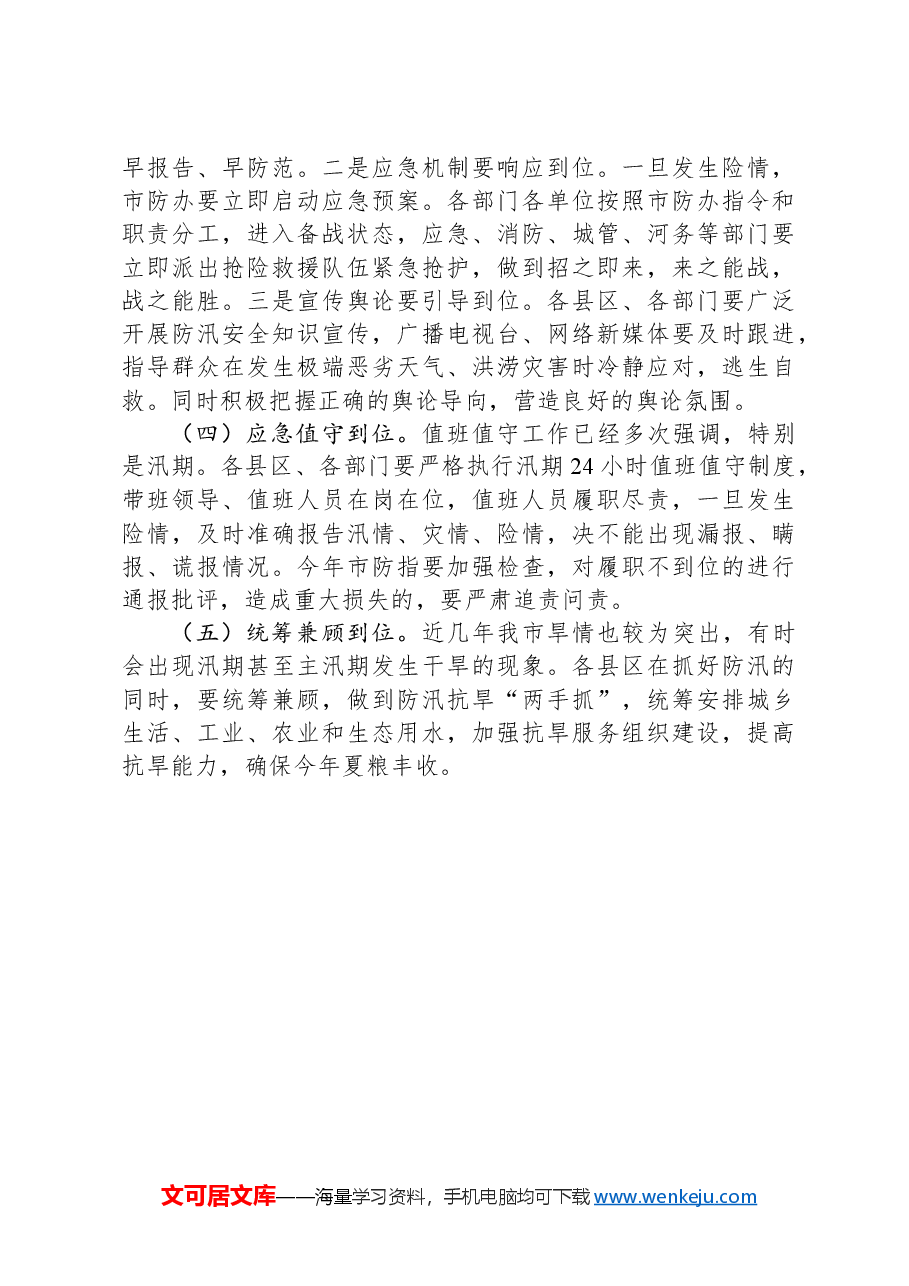 早报告、早防范。二是应急机制要响应到位。一旦发生险情，市防办要立即启动应急预案。各部门各单位按照市防办指令和职责分工，进入备战状态，应急、消防、城管、河务等部门要立即派出抢险救援队伍紧急抢护，做到招之即来，来之能战，战之能胜。三是宣传舆论要引导到位。各县区、各部门要广泛开展防汛安全知识宣传，广播电视台、网络新媒体要及时跟进，指导群众在发生极端恶劣天气、洪涝灾害时冷静应对，逃生自救。同时积极把握正确的舆论导向，营造良好的舆论氛围。

（四）应急值守到位。值班值守工作已经多次强调，特别是汛期。各县区、各部门要严格执行汛期24小时值班值守制度，带班领导、值班人员在岗在位，值班人员履职尽责，一旦发生险情，及时准确报告汛情、灾情、险情，决不能出现漏报、瞒报、谎报情况。今年市防指要加强检查，对履职不到位的进行通报批评，造成重大损失的，要严肃追责问责。

（五）统筹兼顾到位。近几年我市旱情也较为突出，有时会出现汛期甚至主汛期发生干旱的现象。各县区在抓好防汛的同时，要统筹兼顾，做到防汛抗旱“两手抓”，统筹安排城乡生活、工业、农业和生态用水，加强抗旱服务组织建设，提高抗旱能力，确保今年夏粮丰收。

文可居文库——海量学习资料，手机电脑均可下载www.wenkeju.com